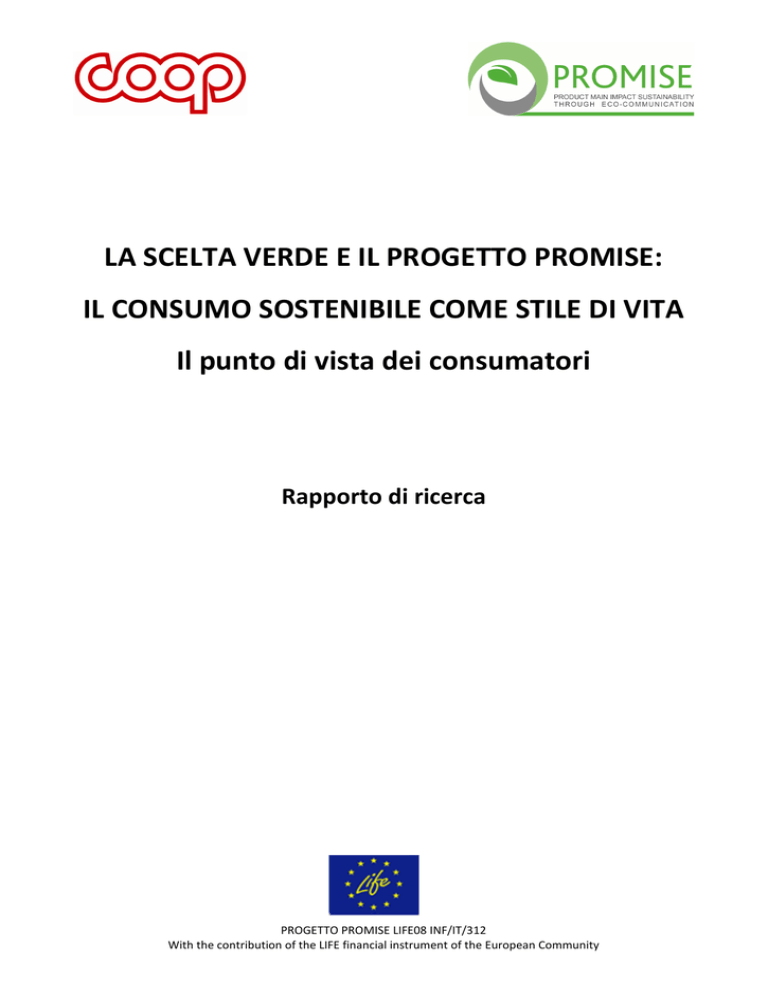 coop

PROMISE
PRODUCT MAIN IMPACT SUSTAINABILITY THROUGH ECO-COMMUNICATION

LA SCELTA VERDE E IL PROGETTO PROMISE:

IL CONSUMO SOSTENIBILE COME STILE DI VITA

Il punto di vista dei consumatori

Rapporto di ricerca

Life

PROGETTO PROMISE LIFE08 INF/IT/312
With the contribution of the LIFE financial instrument of the European Community